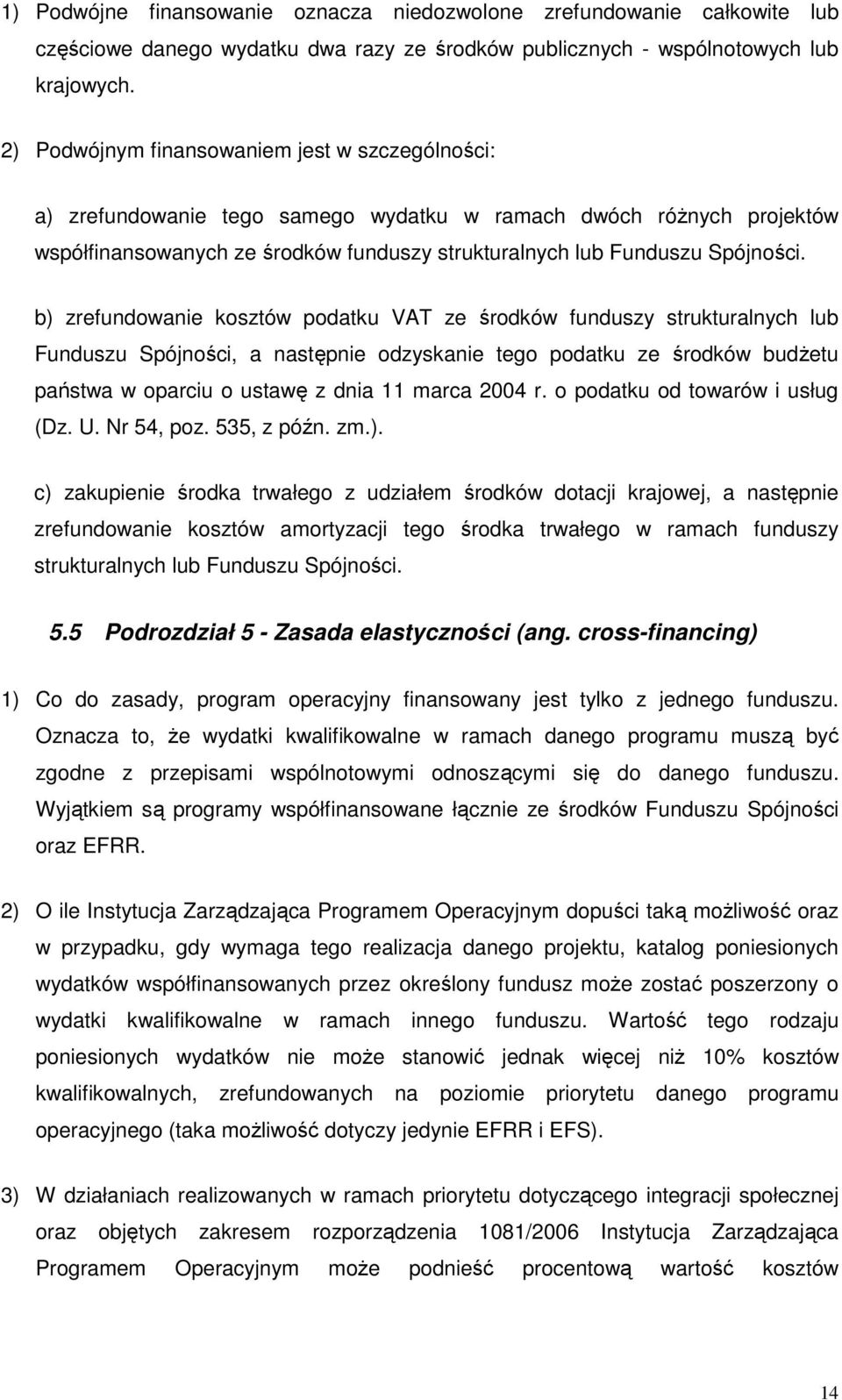 1) Podwójne finansowanie oznacza niedozwolone zrefundowanie całkowite lub częściowe danego wydatku dwa razy ze środków publicznych - wspólnotowych lub krajowych.

2) Podwójnym finansowaniem jest w szczególności:

a) zrefundowanie tego samego wydatku w ramach dwóch różnych projektów współfinansowanych ze środków funduszy strukturalnych lub Funduszu Spójności.

b) zrefundowanie kosztów podatku VAT ze środków funduszy strukturalnych lub Funduszu Spójności, a następnie odzyskanie tego podatku ze środków budżetu państwa w oparciu o ustawę z dnia 11 marca 2004 r. o podatku od towarów i usług (Dz. U. Nr 54, poz. 535, z późn. zm.).

c) zakupienie środka trwałego z udziałem środków dotacji krajowej, a następnie zrefundowanie kosztów amortyzacji tego środka trwałego w ramach funduszy strukturalnych lub Funduszu Spójności.

5.5 Podrozdział 5 - Zasada elastyczności (ang. cross-financing)

1) Co do zasady, program operacyjny finansowany jest tylko z jednego funduszu. Oznacza to, że wydatki kwalifikowalne w ramach danego programu muszą być zgodne z przepisami wspólnotowymi odnoszącymi się do danego funduszu. Wyjątkiem są programy współfinansowane łącznie ze środków Funduszu Spójności oraz EFRR.

2) O ile Instytucja Zarządzająca Programem Operacyjnym dopuści taką możliwość oraz w przypadku, gdy wymaga tego realizacja danego projektu, katalog poniesionych wydatków współfinansowanych przez określony fundusz może zostać poszerzony o wydatki kwalifikowalne w ramach innego funduszu. Wartość tego rodzaju poniesionych wydatków nie może stanowić jednak więcej niż 10% kosztów kwalifikowalnych, zrefundowanych na poziomie priorytetu danego programu operacyjnego (taka możliwość dotyczy jedynie EFRR i EFS).

3) W działaniach realizowanych w ramach priorytetu dotyczącego integracji społecznej oraz objętych zakresem rozporządzenia 1081/2006 Instytucja Zarządzająca Programem Operacyjnym może podnieść procentową wartość kosztów

14